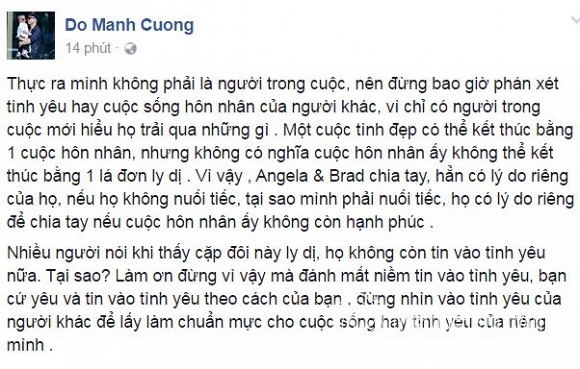 Do Manh Cuong
14 phút ·

Thực ra mình không phải là người trong cuộc, nên đừng bao giờ phán xét tình yêu hay cuộc sống hôn nhân của người khác, vì chỉ có người trong cuộc mới hiểu họ trải qua những gì . Một cuộc tình đẹp có thể kết thúc bằng 1 cuộc hôn nhân, nhưng không có nghĩa cuộc hôn nhân ấy không thể kết thúc bằng 1 lá đơn ly dị . Vì vậy , Angela & Brad chia tay, hẳn có lý do riêng của họ, nếu họ không nuối tiếc, tại sao mình phải nuối tiếc, họ có lý do riêng để chia tay nếu cuộc hôn nhân ấy không còn hạnh phúc .

Nhiều người nói khi thấy cặp đôi này ly dị, họ không còn tin vào tình yêu nữa. Tại sao? Làm ơn đừng vì vậy mà đánh mất niềm tin vào tình yêu, bạn cứ yêu và tin vào tình yêu theo cách của bạn . đừng nhìn vào tình yêu của người khác để lấy làm chuẩn mực cho cuộc sống hay tình yêu của riêng mình .